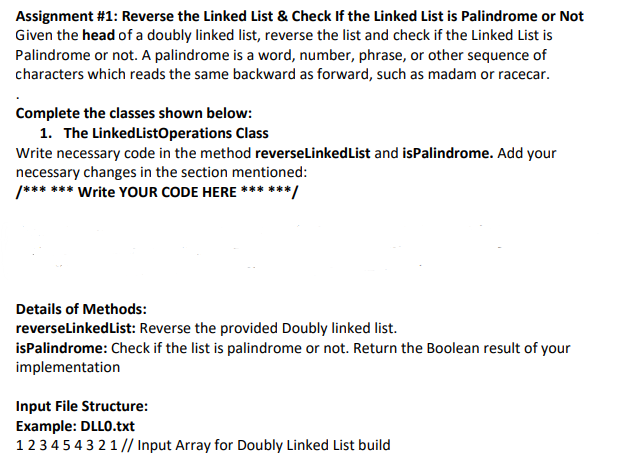 Assignment #1: Reverse the Linked List & Check If the Linked List is Palindrome or Not
Given the head of a doubly linked list, reverse the list and check if the Linked List is Palindrome or not. A palindrome is a word, number, phrase, or other sequence of characters which reads the same backward as forward, such as madam or racecar.

.

Complete the classes shown below:
1. The LinkedListOperations Class
Write necessary code in the method reverseLinkedList and isPalindrome. Add your necessary changes in the section mentioned:
/*** *** Write YOUR CODE HERE *** ***/

Details of Methods:
reverseLinkedList: Reverse the provided Doubly linked list.
isPalindrome: Check if the list is palindrome or not. Return the Boolean result of your implementation

Input File Structure:
Example: DLL0.txt
1 2 3 4 5 4 3 2 1 // Input Array for Doubly Linked List build